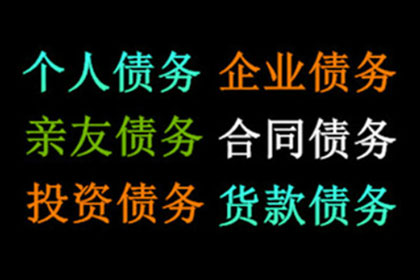 个人债务 企业债务
亲友债务 合同债务
投资债务 货款债务